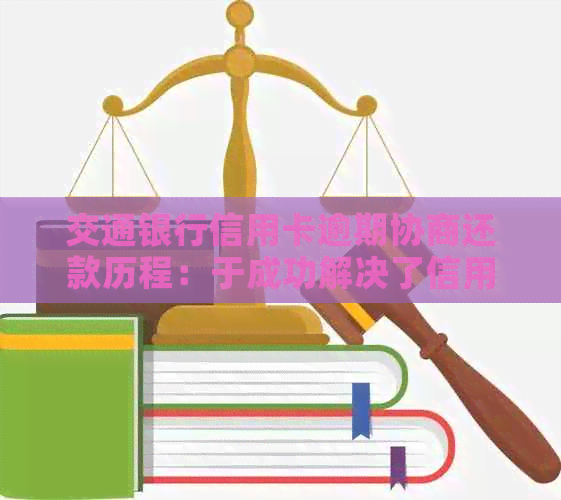 交通银行信用卡逾期协商还款历程：于成功解决了信用